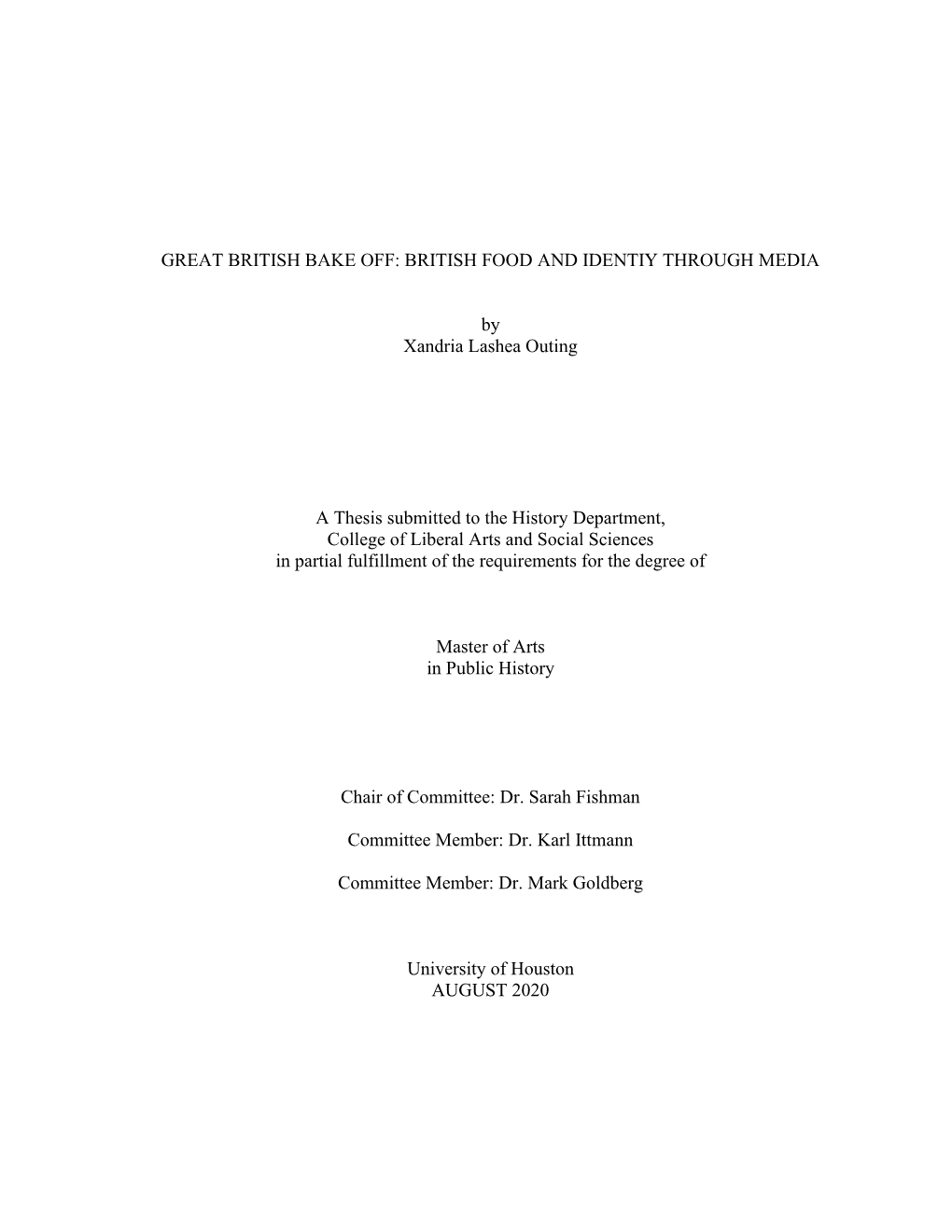 GREAT BRITISH BAKE OFF: BRITISH FOOD AND IDENTIY THROUGH MEDIA

by
Xandria Lashea Outing

A Thesis submitted to the History Department,
College of Liberal Arts and Social Sciences
in partial fulfillment of the requirements for the degree of

Master of Arts
in Public History

Chair of Committee: Dr. Sarah Fishman

Committee Member: Dr. Karl Ittmann

Committee Member: Dr. Mark Goldberg

University of Houston
AUGUST 2020